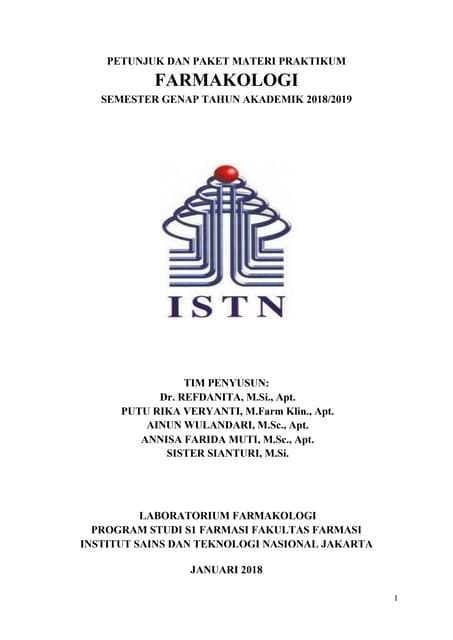 PETUNJUK DAN PAKET MATERI PRAKTIKUM
FARMAKOLOGI
SEMESTER GENAP TAHUN AKADEMIK 2018/2019

ISTN

TIM PENYUSUN:
Dr. REFDANITA, M.Si., Apt.
PUTU RIKA VERYANTI, M.Farm Klin., Apt.
AINUN WULANDARI, M.Sc., Apt.
ANNISA FARIDA MUTI, M.Sc., Apt.
SISTER SIANTURI, M.Si.

LABORATORIUM FARMAKOLOGI
PROGRAM STUDI S1 FARMASI FAKULTAS FARMASI
INSTITUT SAINS DAN TEKNOLOGI NASIONAL JAKARTA

JANUARI 2018

1